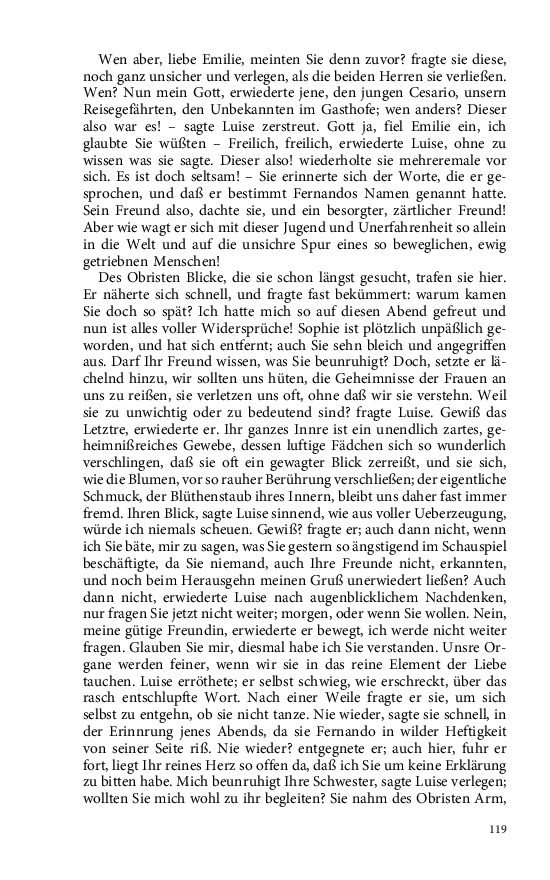 Wen aber, liebe Emilie, meinten Sie denn zuvor? fragte sie diese, noch ganz unsicher und verlegen, als die beiden Herren sie verließen. Wen? Nun mein Gott, erwiederte jene, den jungen Cesario, unsern Reisegefährten, den Unbekannten im Gasthofe; wen anders? Dieser also war es! – sagte Luise zerstreut. Gott ja, fiel Emilie ein, ich glaubte Sie wüßten – Freilich, freilich, erwiederte Luise, ohne zu wissen was sie sagte. Dieser also! wiederholte sie mehreremale vor sich. Es ist doch seltsam! – Sie erinnerte sich der Worte, die er gesprochen, und daß er bestimmt Fernandos Namen genannt hatte. Sein Freund also, dachte sie, und ein besorgter, zärtlicher Freund! Aber wie wagt er sich mit dieser Jugend und Unerfahrenheit so allein in die Welt und auf die unsichre Spur eines so beweglichen, ewig getriebnen Menschen!

Des Obristen Blicke, die sie schon längst gesucht, trafen sie hier. Er näherte sich schnell, und fragte fast bekümmert: warum kamen Sie doch so spät? Ich hatte mich so auf diesen Abend gefreut und nun ist alles voller Widersprüche! Sophie ist plötzlich unpäßlich geworden, und hat sich entfernt; auch Sie sehn bleich und angegriffen aus. Darf Ihr Freund wissen, was Sie beunruhigt? Doch, setzte er lächelnd hinzu, wir sollten uns hüten, die Geheimnisse der Frauen an uns zu reißen, sie verletzen uns oft, ohne daß wir sie verstehn. Weil sie zu unwichtig oder zu bedeutend sind? fragte Luise. Gewiß das Letztre, erwiederte er. Ihr ganzes Innre ist ein unendlich zartes, geheimnißreiches Gewebe, dessen luftige Fädchen sich so wunderlich verschlingen, daß sie oft ein gewagter Blick zerreißt, und sie sich, wie die Blumen, vor so rauher Berührung verschließen; der eigentliche Schmuck, der Blüthenstaub ihres Innern, bleibt uns daher fast immer fremd. Ihren Blick, sagte Luise sinnend, wie aus voller Ueberzeugung, würde ich niemals scheuen. Gewiß? fragte er; auch dann nicht, wenn ich Sie bäte, mir zu sagen, was Sie gestern so ängstigend im Schauspiel beschäftigte, da Sie niemand, auch Ihre Freunde nicht, erkannten, und noch beim Herausgehn meinen Gruß unerwiedert ließen? Auch dann nicht, erwiederte Luise nach augenblicklichem Nachdenken, nur fragen Sie jetzt nicht weiter; morgen, oder wenn Sie wollen. Nein, meine gütige Freundin, erwiederte er bewegt, ich werde nicht weiter fragen. Glauben Sie mir, diesmal habe ich Sie verstanden. Unsre Organe werden feiner, wenn wir sie in das reine Element der Liebe tauchen. Luise erröthete; er selbst schwieg, wie erschreckt, über das rasch entschlupfte Wort. Nach einer Weile fragte er sie, um sich selbst zu entgehn, ob sie nicht tanze. Nie wieder, sagte sie schnell, in der Erinnrung jenes Abends, da sie Fernando in wilder Heftigkeit von seiner Seite riß. Nie wieder? entgegnete er; auch hier, fuhr er fort, liegt Ihr reines Herz so offen da, daß ich Sie um keine Erklärung zu bitten habe. Mich beunruhigt Ihre Schwester, sagte Luise verlegen; wollten Sie mich wohl zu ihr begleiten? Sie nahm des Obristen Arm,

119